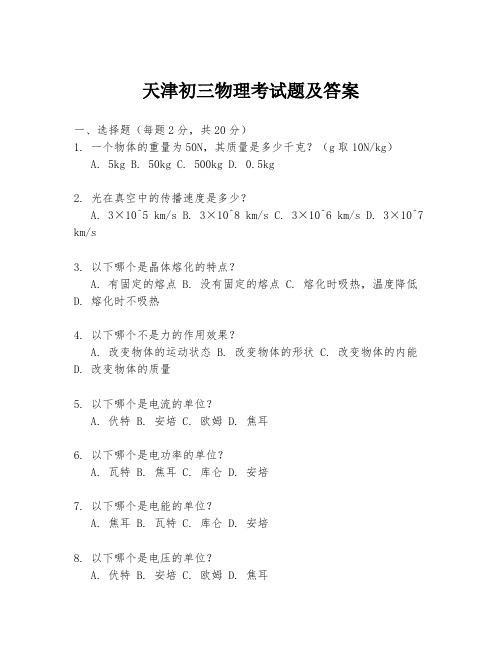 天津初三物理考试题及答案

一、选择题（每题2分，共20分）

1. 一个物体的重量为50N，其质量是多少千克？（g取10N/kg）
A. 5kg B. 50kg C. 500kg D. 0.5kg

2. 光在真空中的传播速度是多少？
A. 3×10^5 km/s B. 3×10^8 km/s C. 3×10^6 km/s D. 3×10^7 km/s

3. 以下哪个是晶体熔化的特点？
A. 有固定的熔点 B. 没有固定的熔点 C. 熔化时吸热，温度降低 D. 熔化时不吸热

4. 以下哪个不是力的作用效果？
A. 改变物体的运动状态 B. 改变物体的形状 C. 改变物体的内能 D. 改变物体的质量

5. 以下哪个是电流的单位？
A. 伏特 B. 安培 C. 欧姆 D. 焦耳

6. 以下哪个是电功率的单位？
A. 瓦特 B. 焦耳 C. 库仑 D. 安培

7. 以下哪个是电能的单位？
A. 焦耳 B. 瓦特 C. 库仑 D. 安培

8. 以下哪个是电压的单位？
A. 伏特 B. 安培 C. 欧姆 D. 焦耳